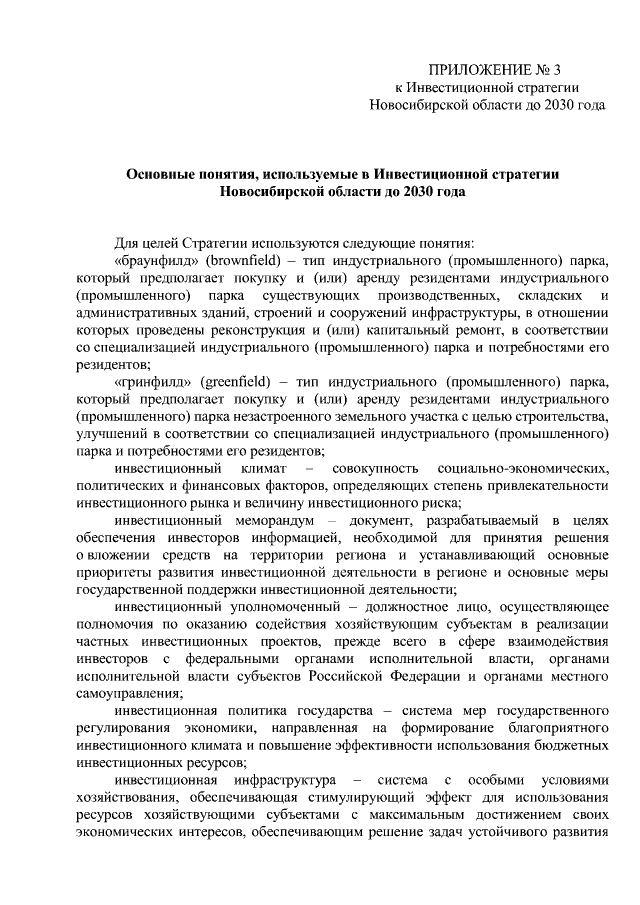 ПРИЛОЖЕНИЕ № 3
к Инвестиционной стратегии
Новосибирской области до 2030 года

Основные понятия, используемые в Инвестиционной стратегии
Новосибирской области до 2030 года

Для целей Стратегии используются следующие понятия:

«браунфилд» (brownfield) – тип индустриального (промышленного) парка, который предполагает покупку и (или) аренду резидентами индустриального (промышленного) парка существующих производственных, складских и административных зданий, строений и сооружений инфраструктуры, в отношении которых проведены реконструкция и (или) капитальный ремонт, в соответствии со специализацией индустриального (промышленного) парка и потребностями его резидентов;

«гринфилд» (greenfield) – тип индустриального (промышленного) парка, который предполагает покупку и (или) аренду резидентами индустриального (промышленного) парка незастроенного земельного участка с целью строительства, улучшений в соответствии со специализацией индустриального (промышленного) парка и потребностями его резидентов;

инвестиционный климат – совокупность социально-экономических, политических и финансовых факторов, определяющих степень привлекательности инвестиционного рынка и величину инвестиционного риска;

инвестиционный меморандум – документ, разрабатываемый в целях обеспечения инвесторов информацией, необходимой для принятия решения о вложении средств на территории региона и устанавливающий основные приоритеты развития инвестиционной деятельности в регионе и основные меры государственной поддержки инвестиционной деятельности;

инвестиционный уполномоченный – должностное лицо, осуществляющее полномочия по оказанию содействия хозяйствующим субъектам в реализации частных инвестиционных проектов, прежде всего в сфере взаимодействия инвесторов с федеральными органами исполнительной власти, органами исполнительной власти субъектов Российской Федерации и органами местного самоуправления;

инвестиционная политика государства – система мер государственного регулирования экономики, направленная на формирование благоприятного инвестиционного климата и повышение эффективности использования бюджетных инвестиционных ресурсов;

инвестиционная инфраструктура – система с особыми условиями хозяйствования, обеспечивающая стимулирующий эффект для использования ресурсов хозяйствующими субъектами с максимальным достижением своих экономических интересов, обеспечивающим решение задач устойчивого развития